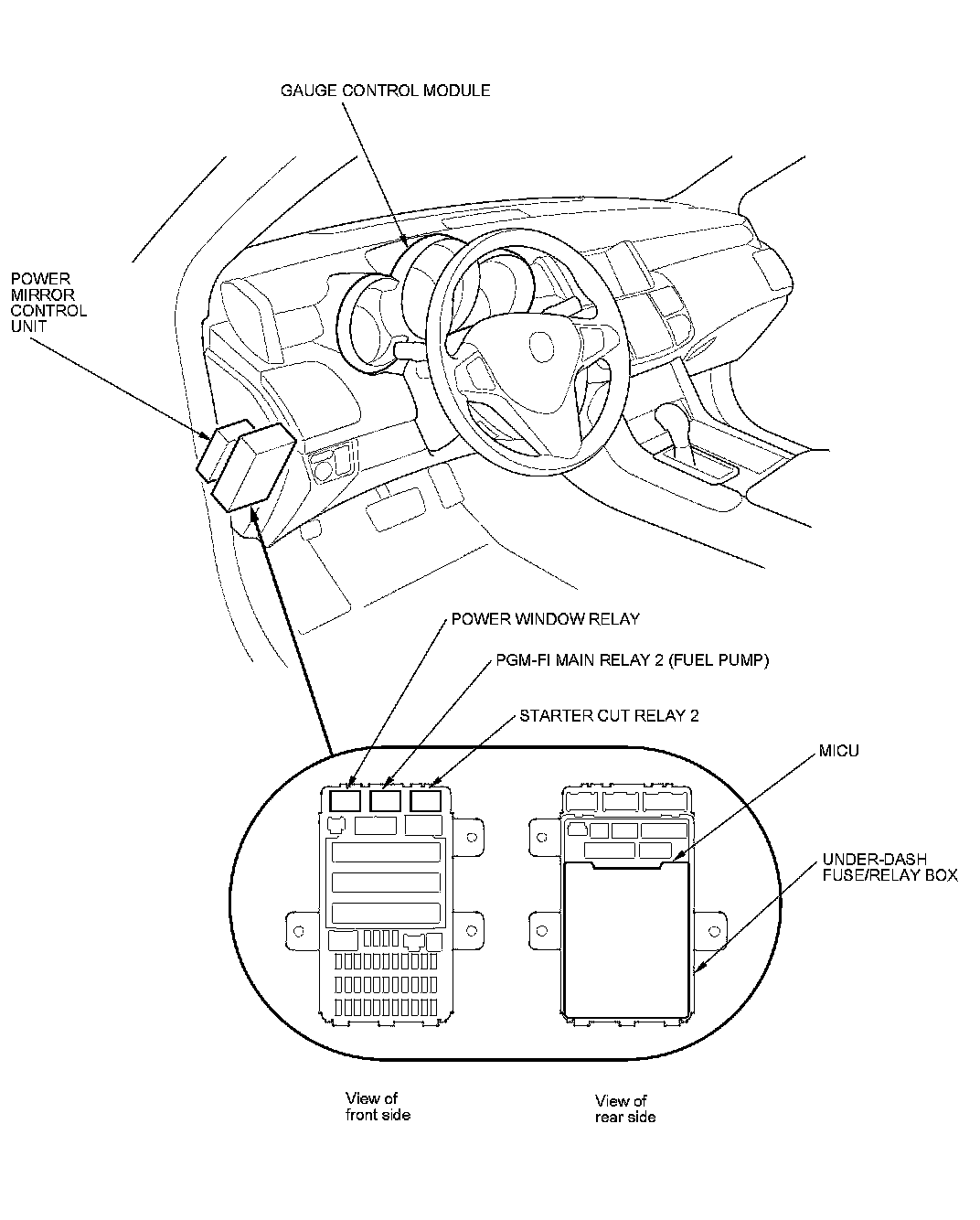 GAUGE CONTROL MODULE

POWER MIRROR CONTROL UNIT

POWER WINDOW RELAY

PGM-FI MAIN RELAY 2 (FUEL PUMP)

STARTER CUT RELAY 2

MICU

UNDER-DASH FUSE/RELAY BOX

View of front side

View of rear side